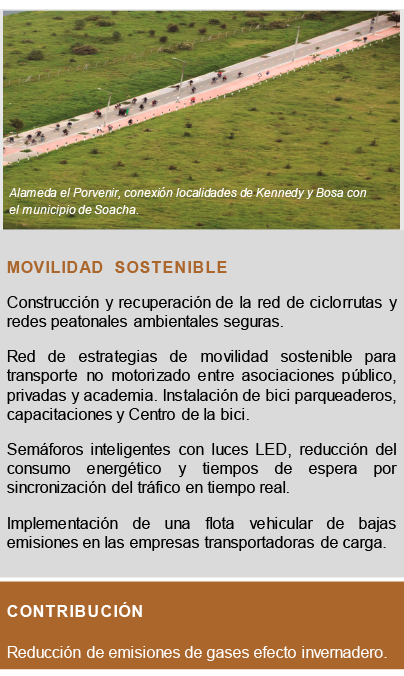 Alameda el Porvenir, conexión localidades de Kennedy y Bosa con el municipio de Soacha.

MOVILIDAD SOSTENIBLE

Construcción y recuperación de la red de ciclorrutas y redes peatonales ambientales seguras.

Red de estrategias de movilidad sostenible para transporte no motorizado entre asociaciones público, privadas y academia. Instalación de bici parqueaderos, capacitaciones y Centro de la bici.

Semáforos inteligentes con luces LED, reducción del consumo energético y tiempos de espera por sincronización del tráfico en tiempo real.

Implementación de una flota vehicular de bajas emisiones en las empresas transportadoras de carga.

CONTRIBUCIÓN

Reducción de emisiones de gases efecto invernadero.